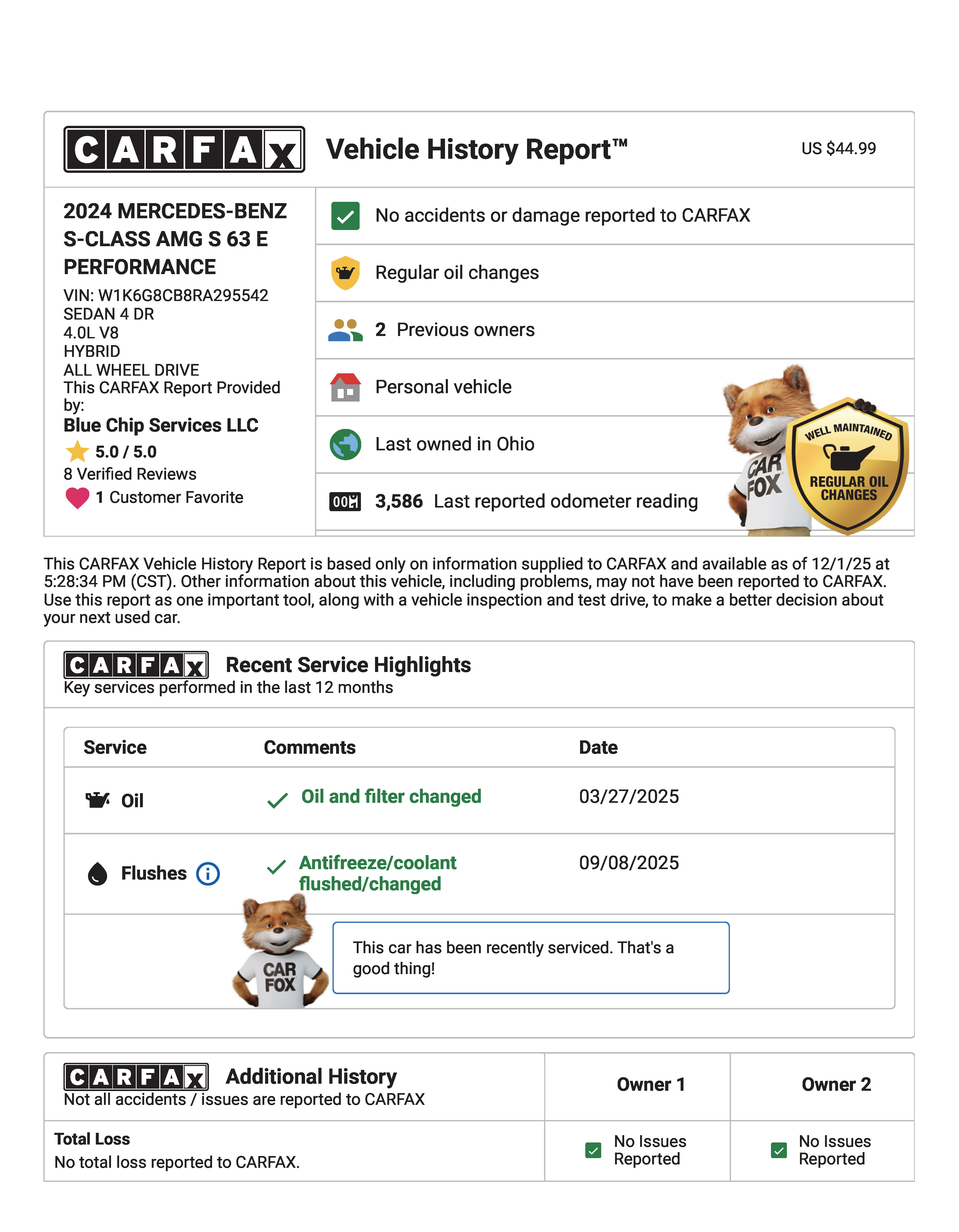 CARFAX Vehicle History Report™ US $44.99

2024 MERCEDES-BENZ S-CLASS AMG S 63 E PERFORMANCE
VIN: W1K6G8CB8RA295542
SEDAN 4 DR
4.0L V8
HYBRID
ALL WHEEL DRIVE
This CARFAX Report Provided by:
Blue Chip Services LLC
5.0 / 5.0
8 Verified Reviews
1 Customer Favorite

No accidents or damage reported to CARFAX

Regular oil changes

2 Previous owners

Personal vehicle

Last owned in Ohio

3,586 Last reported odometer reading

CAR FOX

WELL MAINTAINED REGULAR OIL CHANGES

This CARFAX Vehicle History Report is based only on information supplied to CARFAX and available as of 12/1/25 at 5:28:34 PM (CST). Other information about this vehicle, including problems, may not have been reported to CARFAX. Use this report as one important tool, along with a vehicle inspection and test drive, to make a better decision about your next used car.

CARFAX Recent Service Highlights
Key services performed in the last 12 months

| Service | Comments | Date |
|---|---|---|
| Oil | Oil and filter changed | 03/27/2025 |
| Flushes | Antifreeze/coolant flushed/changed | 09/08/2025 |

CAR FOX

This car has been recently serviced. That's a good thing!

| CARFAX Additional History Not all accidents / issues are reported to CARFAX | Owner 1 | Owner 2 |
|---|---|---|
| Total Loss No total loss reported to CARFAX. | No Issues Reported | No Issues Reported |